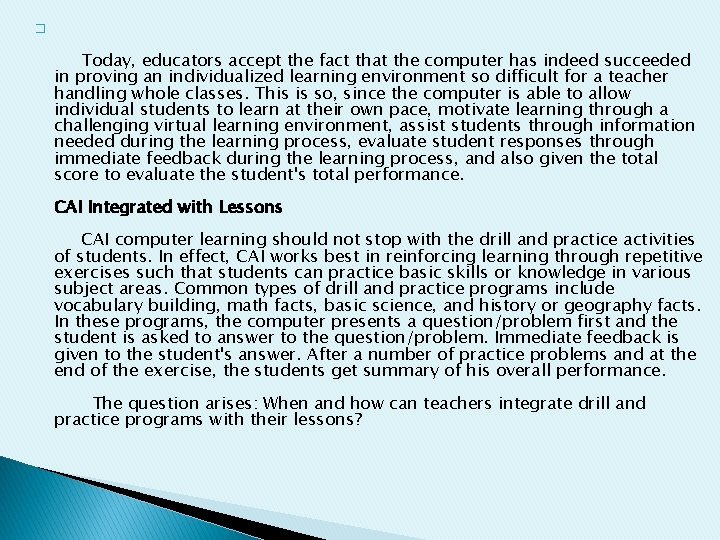 Today, educators accept the fact that the computer has indeed succeeded in proving an individualized learning environment so difficult for a teacher handling whole classes. This is so, since the computer is able to allow individual students to learn at their own pace, motivate learning through a challenging virtual learning environment, assist students through information needed during the learning process, evaluate student responses through immediate feedback during the learning process, and also given the total score to evaluate the student's total performance.

CAI Integrated with Lessons

CAI computer learning should not stop with the drill and practice activities of students. In effect, CAI works best in reinforcing learning through repetitive exercises such that students can practice basic skills or knowledge in various subject areas. Common types of drill and practice programs include vocabulary building, math facts, basic science, and history or geography facts. In these programs, the computer presents a question/problem first and the student is asked to answer to the question/problem. Immediate feedback is given to the student's answer. After a number of practice problems and at the end of the exercise, the students get summary of his overall performance.

The question arises: When and how can teachers integrate drill and practice programs with their lessons?